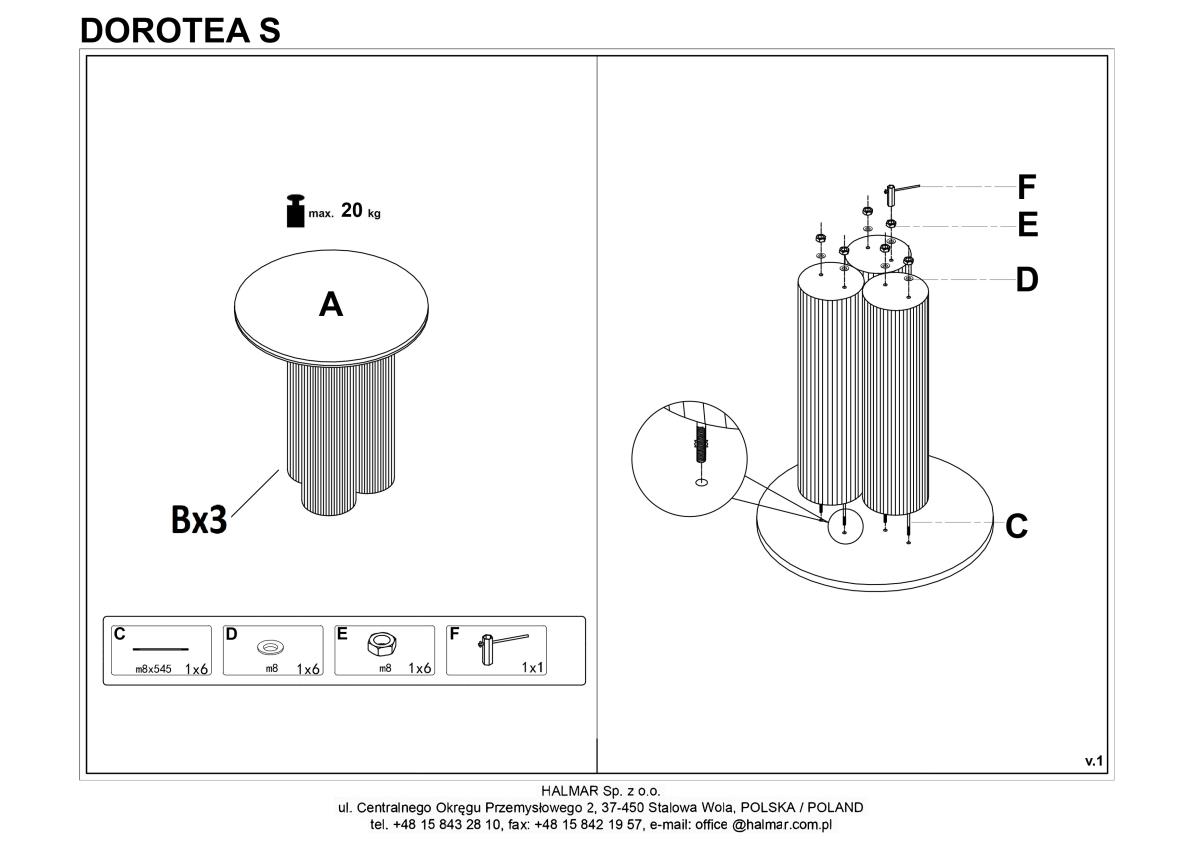 DOROTEA S

max. 20 kg

A

Bx3

C
m8x545 1x6

D
m8 1x6

E
m8 1x6

F
1x1

F
E
D

C

v.1

HALMAR Sp. z o.o.
ul. Centralnego Okręgu Przemysłowego 2, 37-450 Stalowa Wola, POLSKA / POLAND
tel. +48 15 843 28 10, fax: +48 15 842 19 57, e-mail: office @halmar.com.pl